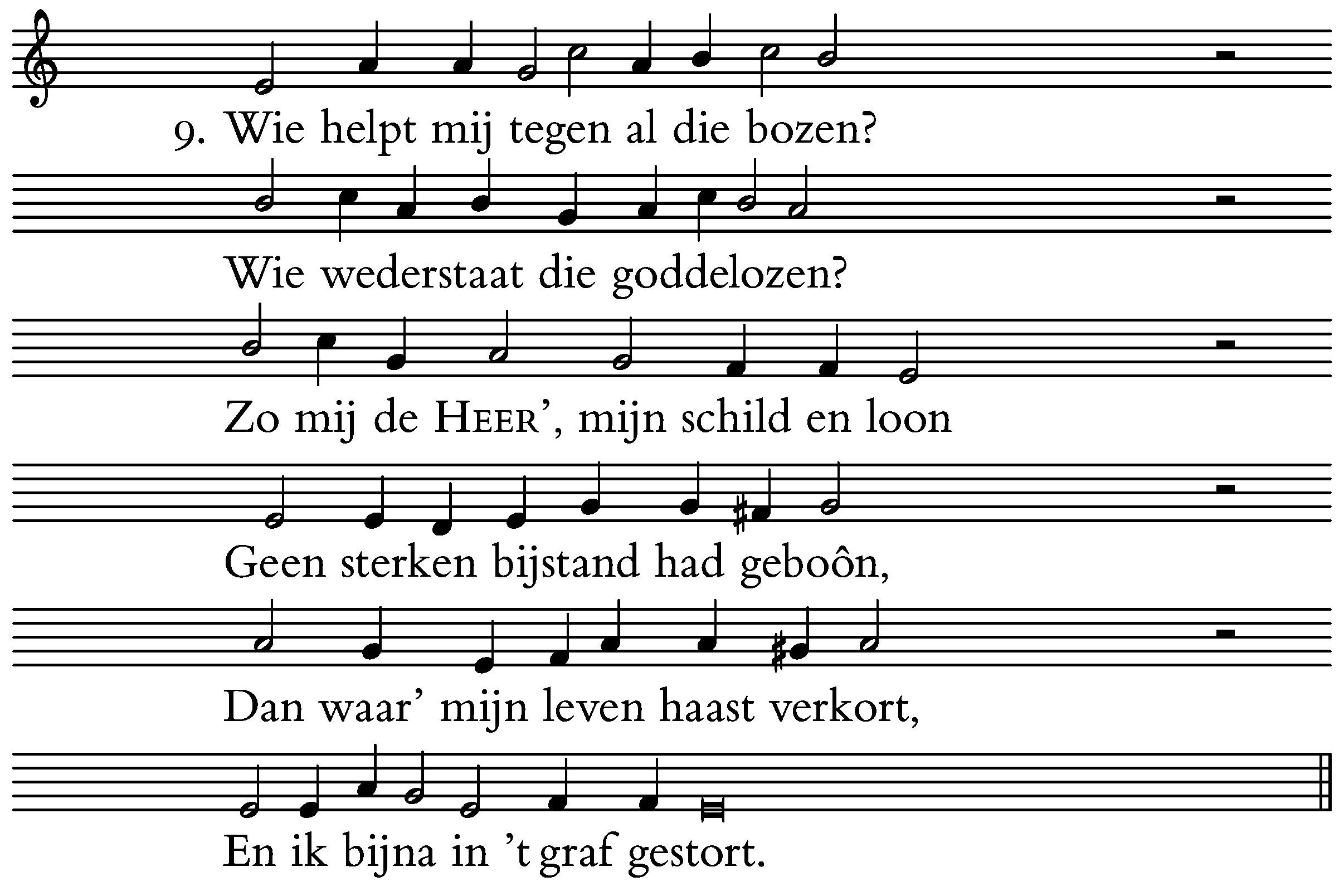 9. Wie helpt mij tegen al die bozen?

Wie wederstaat die goddelozen?

Zo mij de HEER', mijn schild en loon

Geen sterken bijstand had geboôn,

Dan waar' mijn leven haast verkort,

En ik bijna in 't graf gestort.